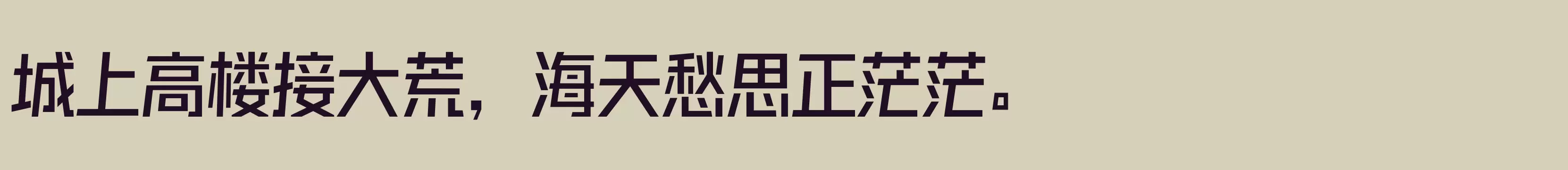 城上高楼接大荒，海天愁思正茫茫。